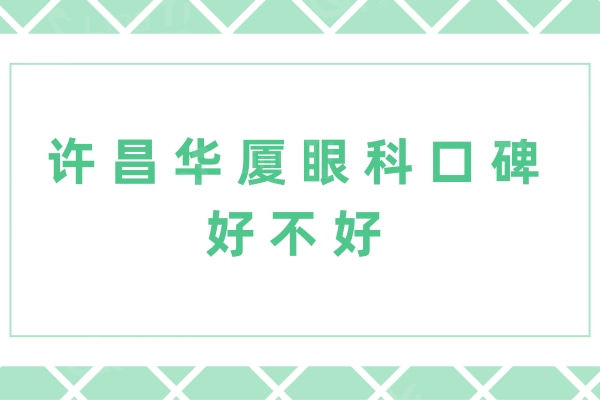 许昌华厦眼科口碑好不好